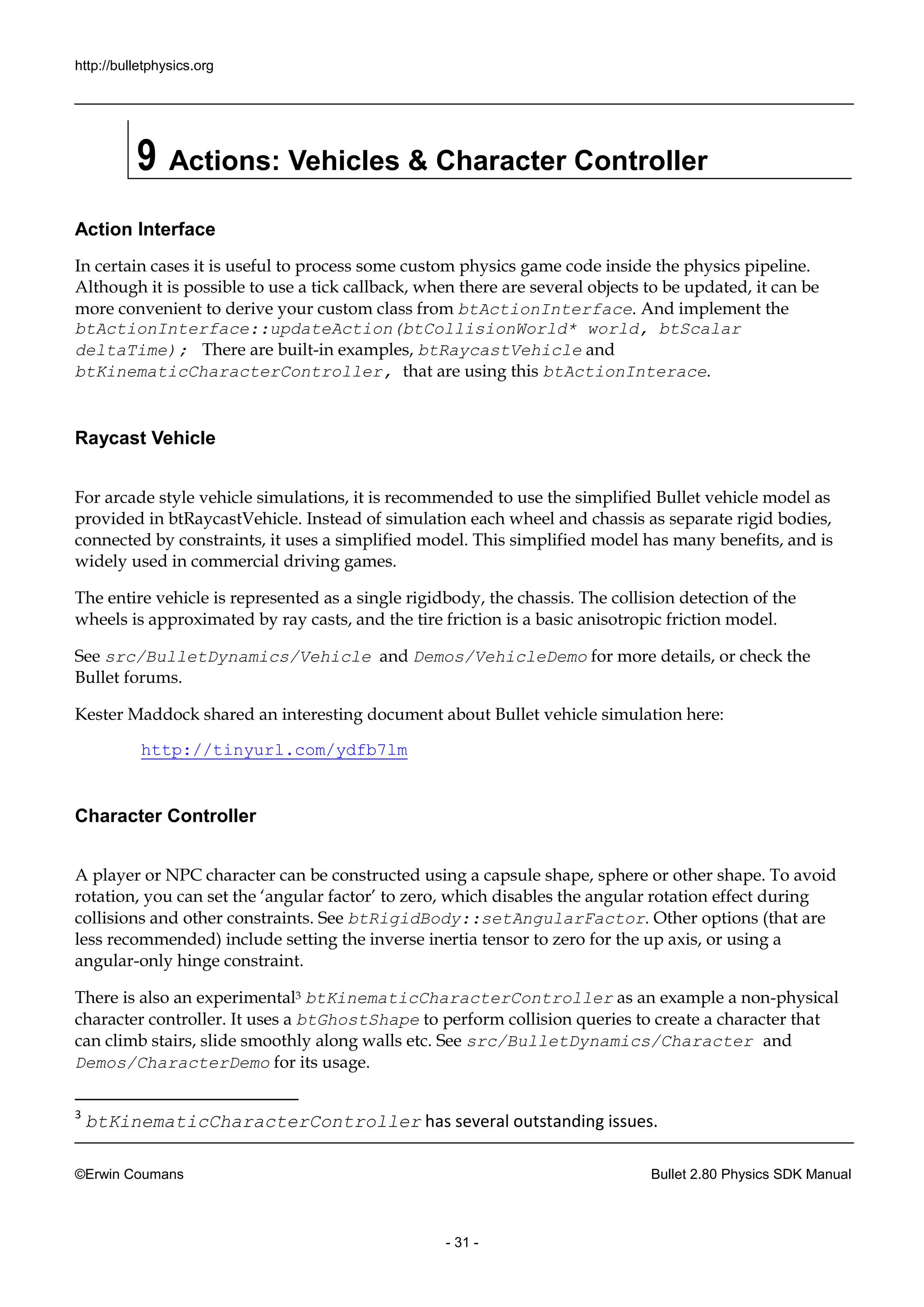 http://bulletphysics.org

9 Actions: Vehicles & Character Controller

Action Interface

In certain cases it is useful to process some custom physics game code inside the physics pipeline. Although it is possible to use a tick callback, when there are several objects to be updated, it can be more convenient to derive your custom class from btActionInterface. And implement the btActionInterface::updateAction(btCollisionWorld* world, btScalar deltaTime); There are built-in examples, btRaycastVehicle and btKinematicCharacterController, that are using this btActionInterace.

Raycast Vehicle

For arcade style vehicle simulations, it is recommended to use the simplified Bullet vehicle model as provided in btRaycastVehicle. Instead of simulation each wheel and chassis as separate rigid bodies, connected by constraints, it uses a simplified model. This simplified model has many benefits, and is widely used in commercial driving games.

The entire vehicle is represented as a single rigidbody, the chassis. The collision detection of the wheels is approximated by ray casts, and the tire friction is a basic anisotropic friction model.

See src/BulletDynamics/Vehicle and Demos/VehicleDemo for more details, or check the Bullet forums.

Kester Maddock shared an interesting document about Bullet vehicle simulation here:

http://tinyurl.com/ydfb7lm

Character Controller

A player or NPC character can be constructed using a capsule shape, sphere or other shape. To avoid rotation, you can set the 'angular factor' to zero, which disables the angular rotation effect during collisions and other constraints. See btRigidBody::setAngularFactor. Other options (that are less recommended) include setting the inverse inertia tensor to zero for the up axis, or using a angular-only hinge constraint.

There is also an experimental$^3$ btKinematicCharacterController as an example a non-physical character controller. It uses a btGhostShape to perform collision queries to create a character that can climb stairs, slide smoothly along walls etc. See src/BulletDynamics/Character and Demos/CharacterDemo for its usage.

$^3$ btKinematicCharacterController has several outstanding issues.

©Erwin Coumans

Bullet 2.80 Physics SDK Manual

- 31 -